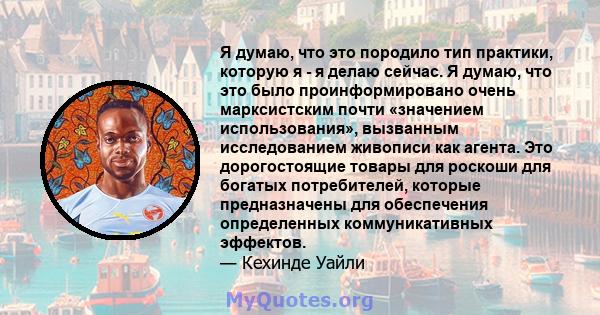 Я думаю, что это породило тип практики, которую я - я делаю сейчас. Я думаю, что это было проинформировано очень марксистским почти «значением использования», вызванным исследованием живописи как агента. Это дорогостоящие товары для роскоши для богатых потребителей, которые предназначены для обеспечения определенных коммуникативных эффектов.
— Кехинде Уайли

MyQuotes.org